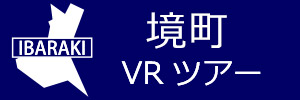 IBARAKI

境町
VR ツアー